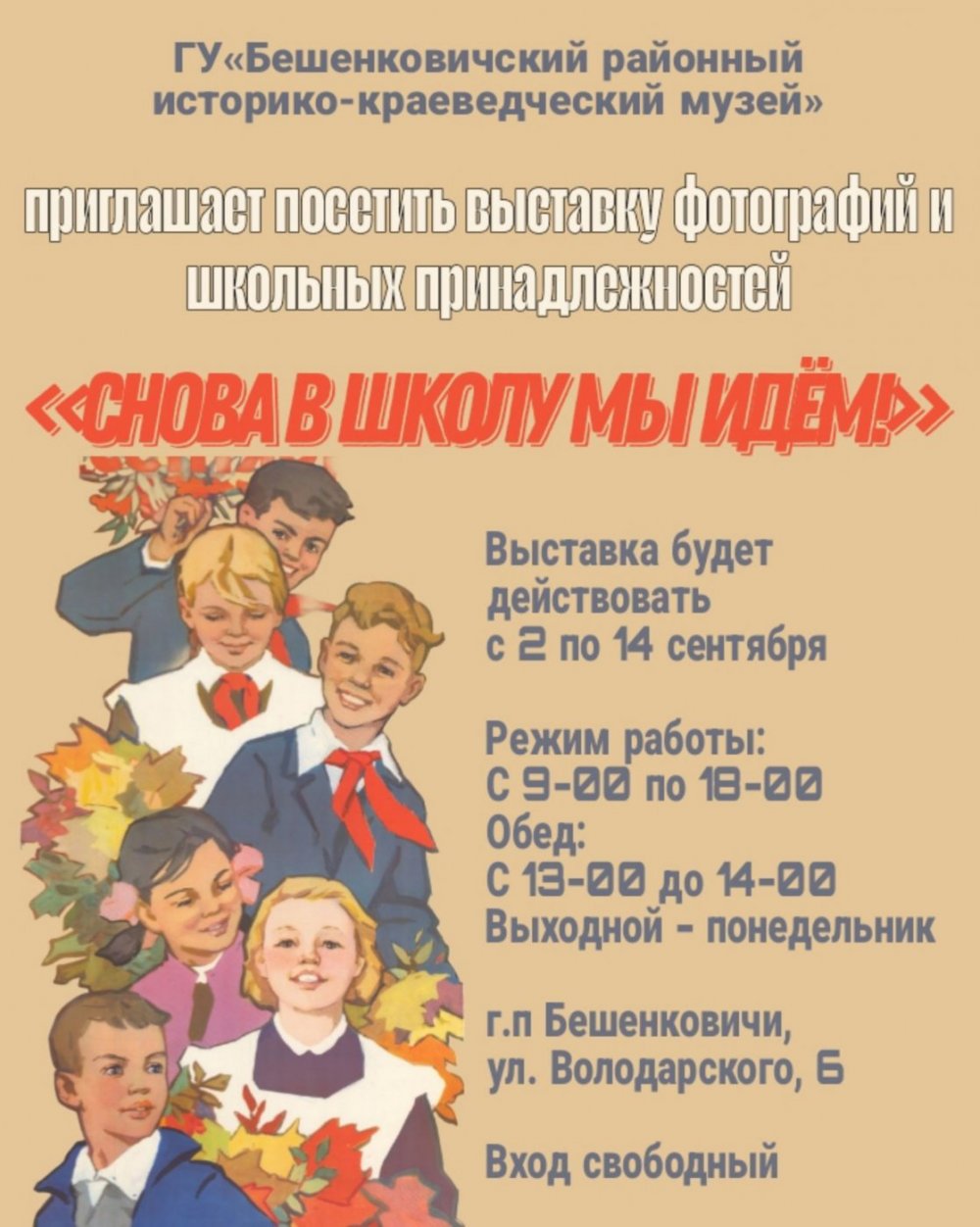 ГУ«Бешенковичский районный историко-краеведческий музей»

приглашает посетить выставку фотографий и школьных принадлежностей

«СНОВА В ШКОЛУ МЫ ИДЁМ!»

Выставка будет действовать с 2 по 14 сентября

Режим работы:
С 9-00 по 18-00
Обед:
С 13-00 до 14-00
Выходной - понедельник

г.п Бешенковичи,
ул. Володарского, 6

Вход свободный